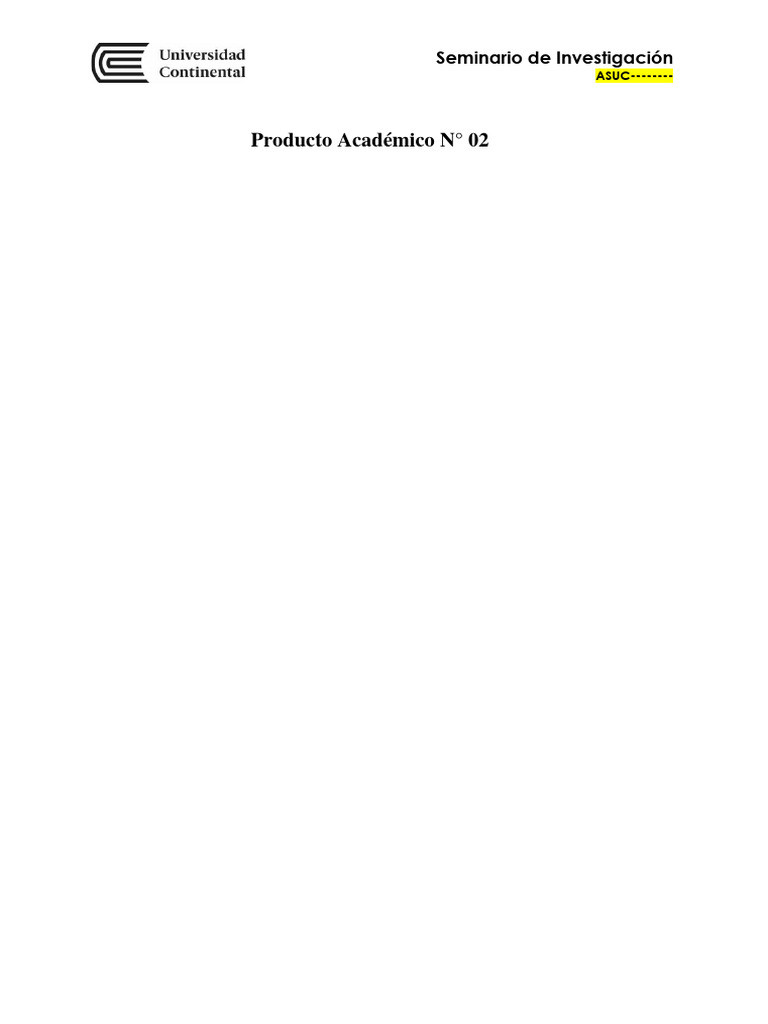 Universidad Continental

Seminario de Investigación
ASUC--------

Producto Académico N° 02